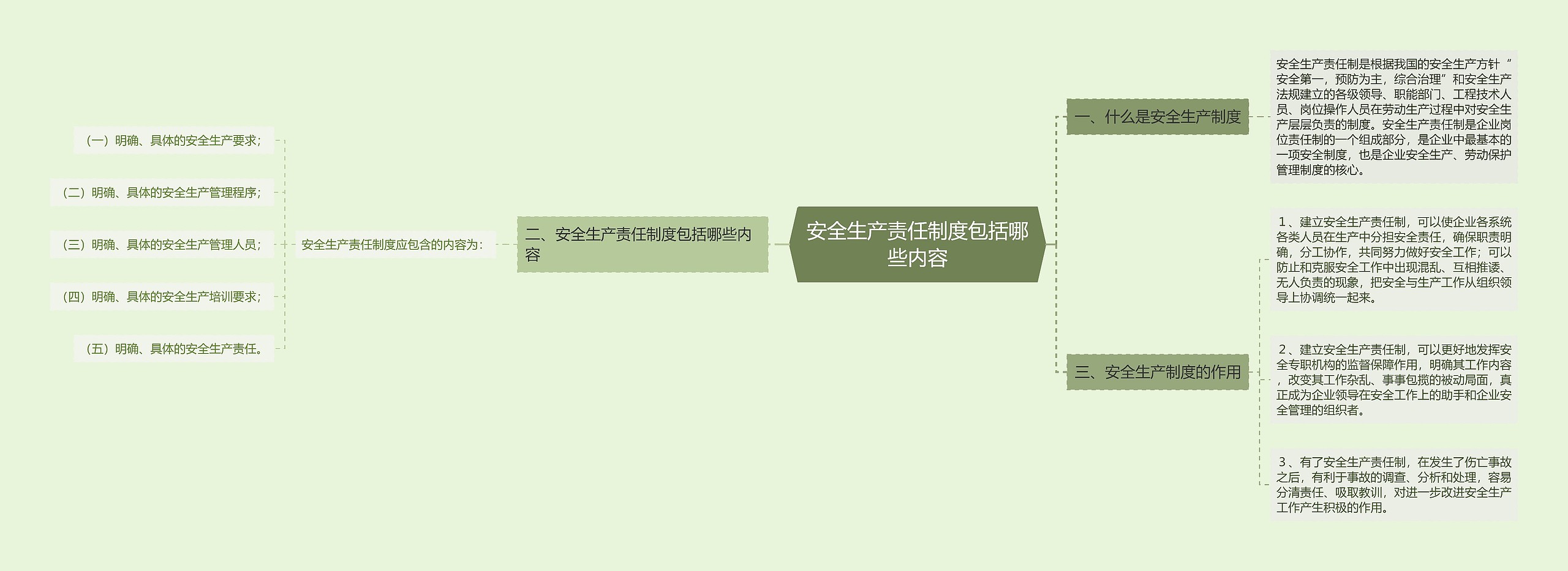 安全生产责任制度包括哪些内容

一、什么是安全生产制度

安全生产责任制是根据我国的安全生产方针“安全第一，预防为主，综合治理”和安全生产法规建立的各级领导、职能部门、工程技术人员、岗位操作人员在劳动生产过程中对安全生产层层负责的制度。安全生产责任制是企业岗位责任制的一个组成部分，是企业中最基本的一项安全制度，也是企业安全生产、劳动保护管理制度的核心。

二、安全生产责任制度包括哪些内容

安全生产责任制度应包含的内容为：

（一）明确、具体的安全生产要求；

（二）明确、具体的安全生产管理程序；

（三）明确、具体的安全生产管理人员；

（四）明确、具体的安全生产培训要求；

（五）明确、具体的安全生产责任。

三、安全生产制度的作用

1、建立安全生产责任制，可以使企业各系统各类人员在生产中分担安全责任，确保职责明确，分工协作，共同努力做好安全工作；可以防止和克服安全工作中出现混乱、互相推诿、无人负责的现象，把安全与生产工作从组织领导上协调统一起来。

2、建立安全生产责任制，可以更好地发挥安全专职机构的监督保障作用，明确其工作内容，改变其工作杂乱、事事包揽的被动局面，真正成为企业领导在安全工作上的助手和企业安全管理的组织者。

3、有了安全生产责任制，在发生了伤亡事故之后，有利于事故的调查、分析和处理，容易分清责任、吸取教训，对进一步改进安全生产工作产生积极的作用。